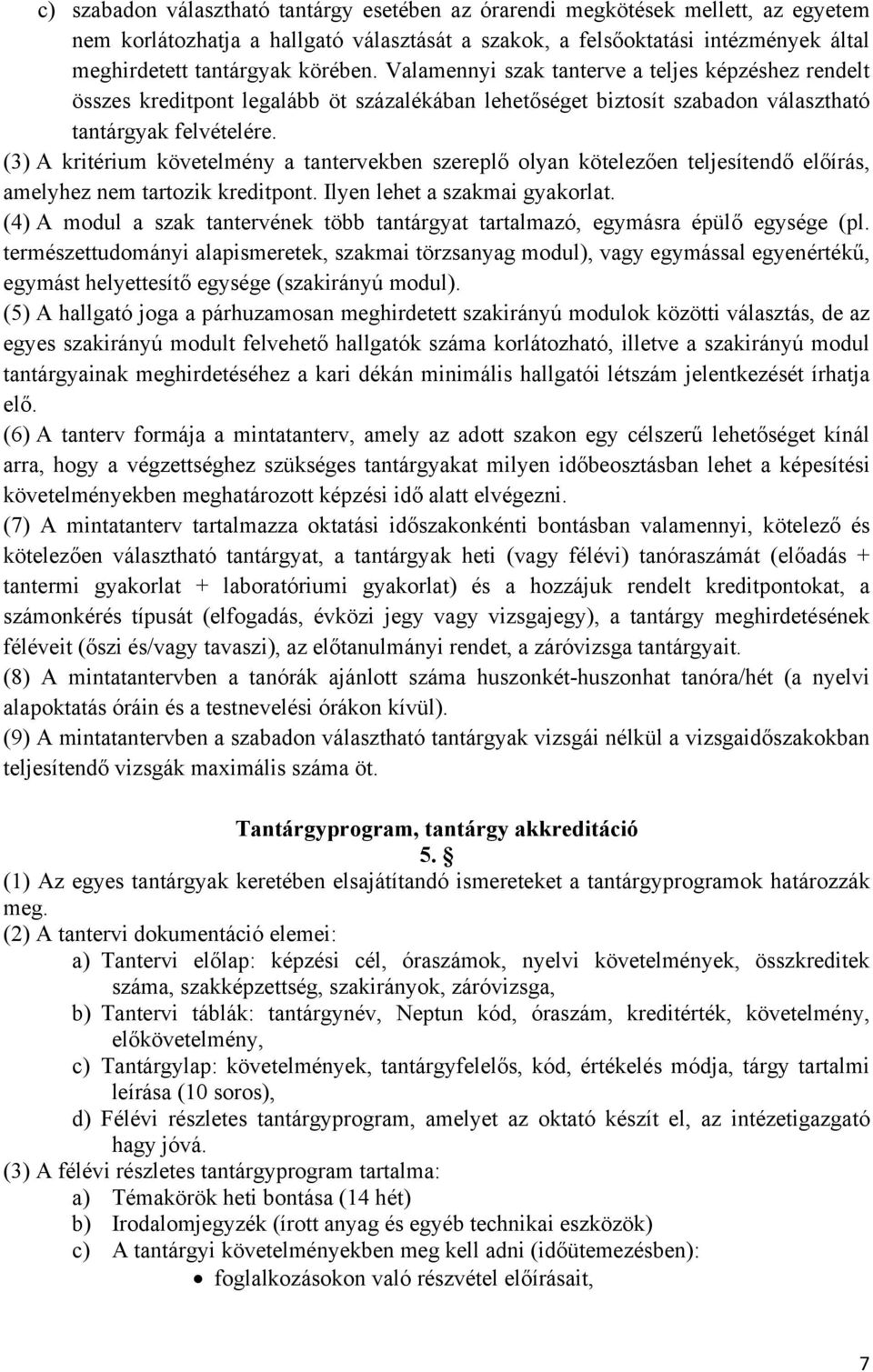 c) szabadon választható tantárgy esetében az órarendi megkötések mellett, az egyetem nem korlátozhatja a hallgató választását a szakok, a felsőoktatási intézmények által meghirdetett tantárgyak körében. Valamennyi szak tanterve a teljes képzéshez rendelt összes kreditpont legalább öt százalékában lehetőséget biztosít szabadon választható tantárgyak felvételére.

(3) A kritérium követelmény a tantervekben szereplő olyan kötelezően teljesítendő előírás, amelyhez nem tartozik kreditpont. Ilyen lehet a szakmai gyakorlat.

(4) A modul a szak tantervének több tantárgyat tartalmazó, egymásra épülő egysége (pl. természettudományi alapismeretek, szakmai törzsanyag modul), vagy egymással egyenértékű, egymást helyettesítő egysége (szakirányú modul).

(5) A hallgató joga a párhuzamosan meghirdetett szakirányú modulok közötti választás, de az egyes szakirányú modult felvehető hallgatók száma korlátozható, illetve a szakirányú modul tantárgyainak meghirdetéséhez a kari dékán minimális hallgatói létszám jelentkezését írhatja elő.

(6) A tanterv formája a mintatanterv, amely az adott szakon egy célszerű lehetőséget kínál arra, hogy a végzettséghez szükséges tantárgyakat milyen időbeosztásban lehet a képesítési követelményekben meghatározott képzési idő alatt elvégezni.

(7) A mintatanterv tartalmazza oktatási időszakonkénti bontásban valamennyi, kötelező és kötelezően választható tantárgyat, a tantárgyak heti (vagy félévi) tanóraszámát (előadás + tantermi gyakorlat + laboratóriumi gyakorlat) és a hozzájuk rendelt kreditpontokat, a számonkérés típusát (elfogadás, évközi jegy vagy vizsgajegy), a tantárgy meghirdetésének féléveit (őszi és/vagy tavaszi), az előtanulmányi rendet, a záróvizsga tantárgyait.

(8) A mintatantervben a tanórák ajánlott száma huszonkét-huszonhat tanóra/hét (a nyelvi alapoktatás óráin és a testnevelési órákon kívül).

(9) A mintatantervben a szabadon választható tantárgyak vizsgái nélkül a vizsgaidőszakokban teljesítendő vizsgák maximális száma öt.

Tantárgyprogram, tantárgy akkreditáció
5. §

(1) Az egyes tantárgyak keretében elsajátítandó ismereteket a tantárgyprogramok határozzák meg.

(2) A tantervi dokumentáció elemei:
a) Tantervi előlap: képzési cél, óraszámok, nyelvi követelmények, összkreditek száma, szakképzettség, szakirányok, záróvizsga,
b) Tantervi táblák: tantárgynév, Neptun kód, óraszám, kreditérték, követelmény, előkövetelmény,
c) Tantárgylap: követelmények, tantárgyfelelős, kód, értékelés módja, tárgy tartalmi leírása (10 soros),
d) Félévi részletes tantárgyprogram, amelyet az oktató készít el, az intézetigazgató hagy jóvá.

(3) A félévi részletes tantárgyprogram tartalma:
a) Témakörök heti bontása (14 hét)
b) Irodalomjegyzék (írott anyag és egyéb technikai eszközök)
c) A tantárgyi követelményekben meg kell adni (időütemezésben):
• foglalkozásokon való részvétel előírásait,

7